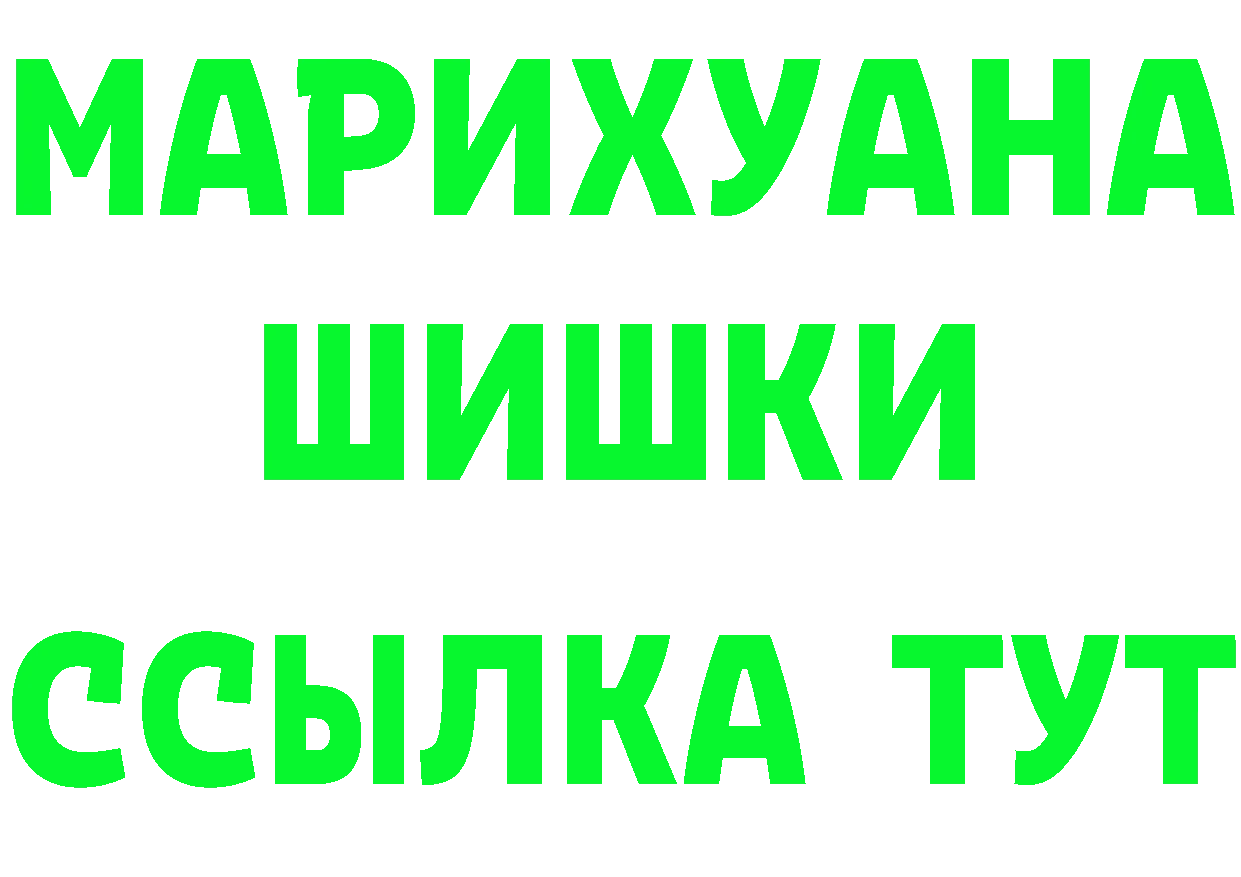 МАРИХУАНА
ШИШКИ
ССЫЛКА ТУТ